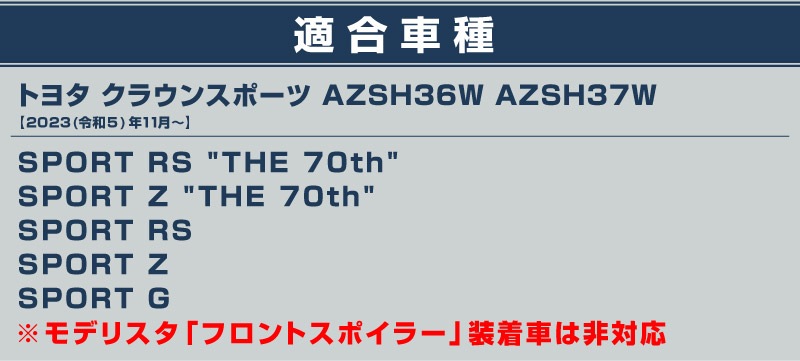 適合車種

トヨタ クラウンスポーツ AZSH36W AZSH37W
【2023(令和5)年11月～】

SPORT RS "THE 70th"
SPORT Z "THE 70th"
SPORT RS
SPORT Z
SPORT G
※モデリスタ「フロントスポイラー」装着車は非対応